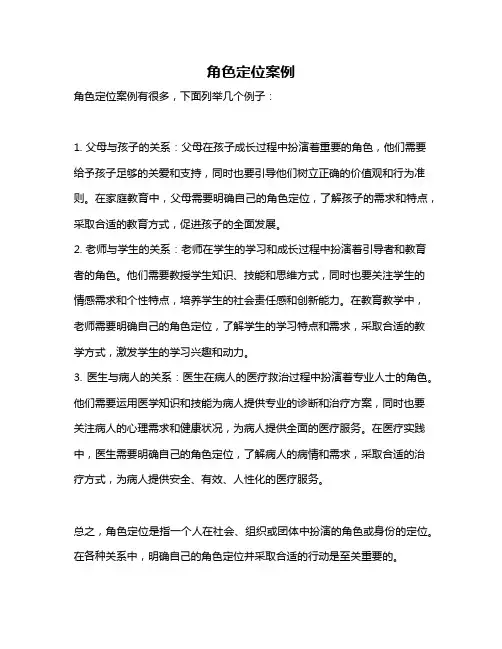 角色定位案例

角色定位案例有很多，下面列举几个例子：

1. 父母与孩子的关系：父母在孩子成长过程中扮演着重要的角色，他们需要给予孩子足够的关爱和支持，同时也要引导他们树立正确的价值观和行为准则。在家庭教育中，父母需要明确自己的角色定位，了解孩子的需求和特点，采取合适的教育方式，促进孩子的全面发展。
2. 老师与学生的关系：老师在学生的学习和成长过程中扮演着引导者和教育者的角色。他们需要教授学生知识、技能和思维方式，同时也要关注学生的情感需求和个性特点，培养学生的社会责任感和创新能力。在教育教学中，老师需要明确自己的角色定位，了解学生的学习特点和需求，采取合适的教学方式，激发学生的学习兴趣和动力。
3. 医生与病人的关系：医生在病人的医疗救治过程中扮演着专业人士的角色。他们需要运用医学知识和技能为病人提供专业的诊断和治疗方案，同时也要关注病人的心理需求和健康状况，为病人提供全面的医疗服务。在医疗实践中，医生需要明确自己的角色定位，了解病人的病情和需求，采取合适的治疗方式，为病人提供安全、有效、人性化的医疗服务。

总之，角色定位是指一个人在社会、组织或团体中扮演的角色或身份的定位。在各种关系中，明确自己的角色定位并采取合适的行动是至关重要的。